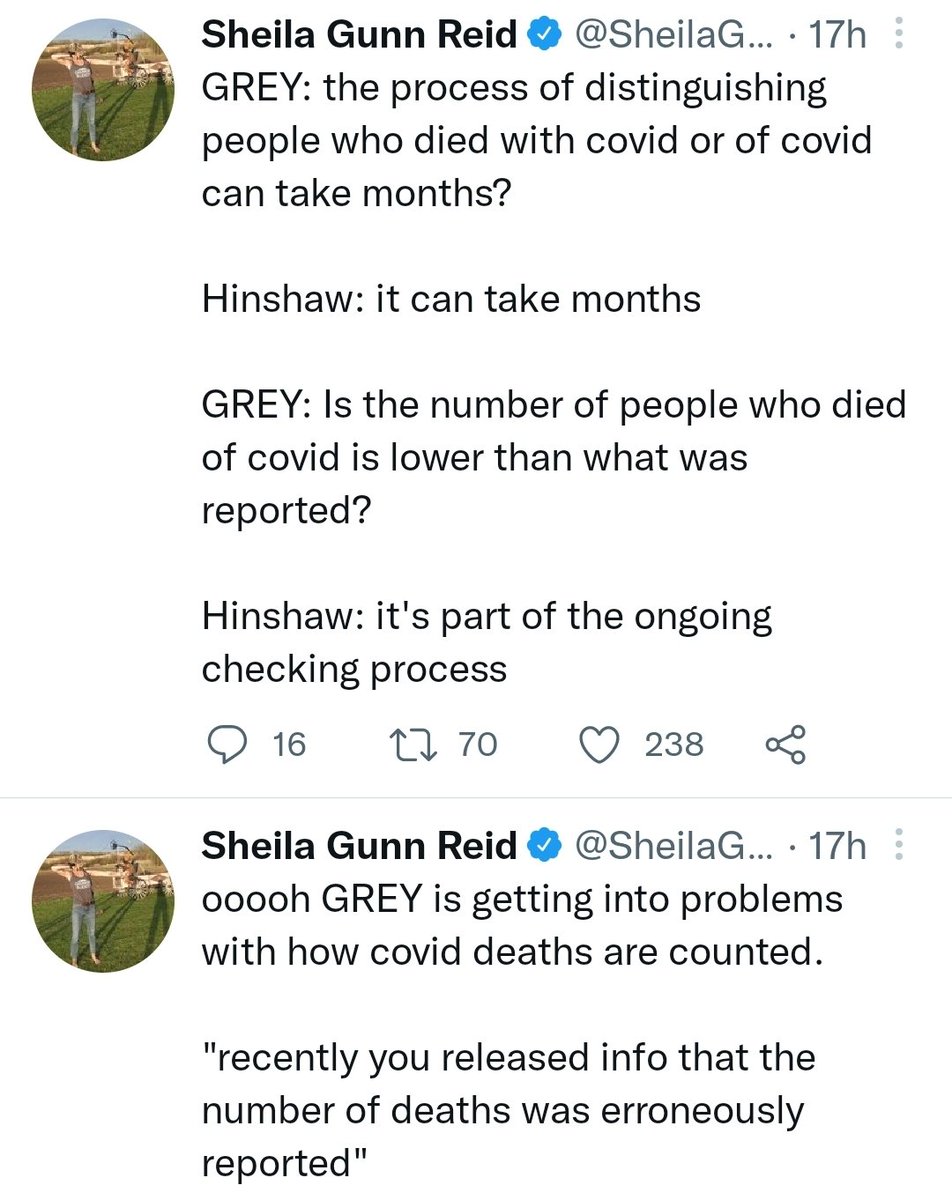 Sheila Gunn Reid @SheilaG... · 17h
GREY: the process of distinguishing people who died with covid or of covid can take months?

Hinshaw: it can take months

GREY: Is the number of people who died of covid is lower than what was reported?

Hinshaw: it's part of the ongoing checking process

16 70 238

Sheila Gunn Reid @SheilaG... · 17h
ooooh GREY is getting into problems with how covid deaths are counted.

"recently you released info that the number of deaths was erroneously reported"